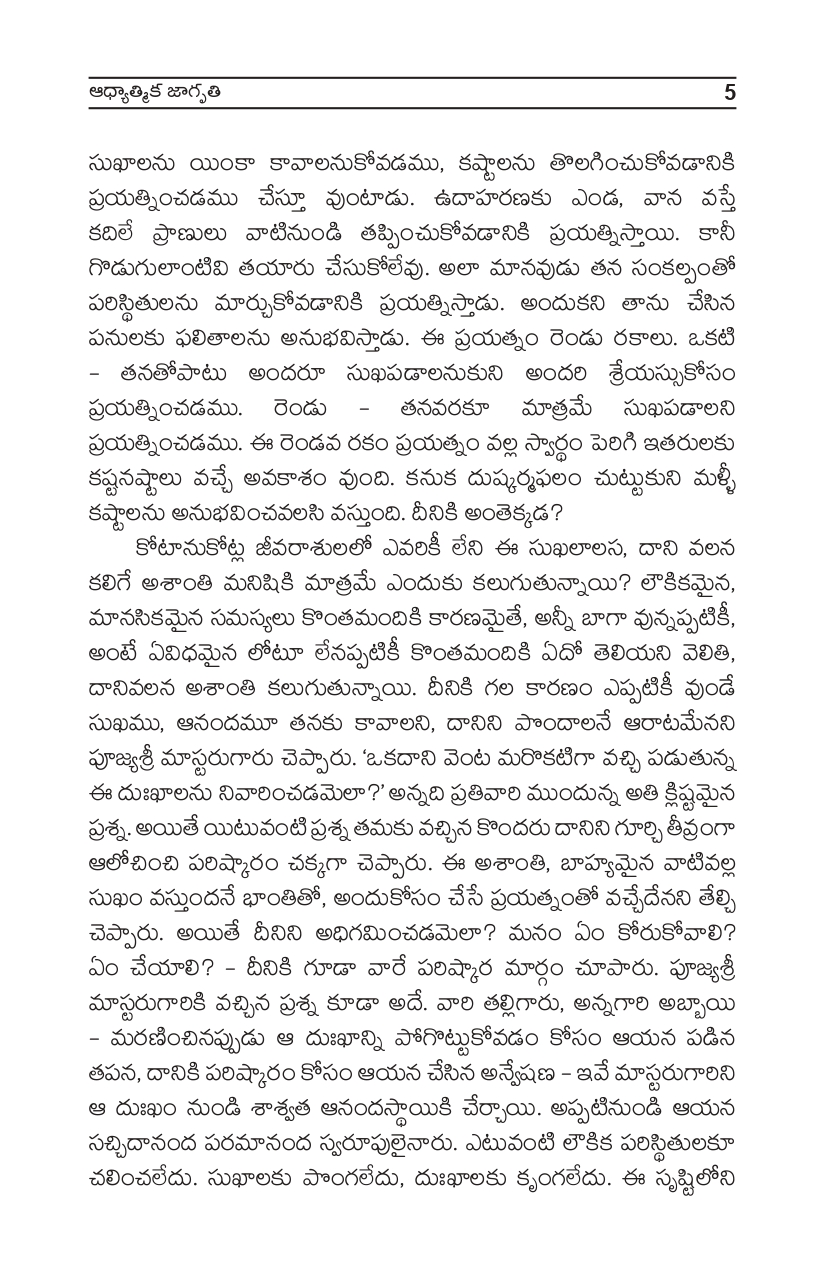 ఆధ్యాత్మిక జాగృతి 5

సుఖాలను యింకా కావాలనుకోవడము, కష్టాలను తొలగించుకోవడానికి ప్రయత్నించడము చేస్తూ వుంటాడు. ఉదాహరణకు ఎండ, వాన వస్తే కదిలే ప్రాణులు వాటినుండి తప్పించుకోవడానికి ప్రయత్నిస్తాయి. కానీ గొడుగులాంటివి తయారు చేసుకోలేవు. అలా మానవుడు తన సంకల్పంతో పరిస్థితులను మార్చుకోవడానికి ప్రయత్నిస్తాడు. అందుకని తాను చేసిన పనులకు ఫలితాలను అనుభవిస్తాడు. ఈ ప్రయత్నం రెండు రకాలు. ఒకటి – తనతోపాటు అందరూ సుఖపడాలనుకుని అందరి శ్రేయస్సుకోసం ప్రయత్నించడము. రెండు – తనవరకూ మాత్రమే సుఖపడాలని ప్రయత్నించడము. ఈ రెండవ రకం ప్రయత్నం వల్ల స్వార్థం పెరిగి ఇతరులకు కష్టనష్టాలు వచ్చే అవకాశం వుంది. కనుక దుష్కర్మఫలం చుట్టుకుని మళ్ళీ కష్టాలను అనుభవించవలసి వస్తుంది. దీనికి అంతెక్కడ?

కోటానుకోట్ల జీవరాశులలో ఎవరికీ లేని ఈ సుఖలాలస, దాని వలన కలిగే అశాంతి మనిషికి మాత్రమే ఎందుకు కలుగుతున్నాయి? లౌకికమైన, మానసికమైన సమస్యలు కొంతమందికి కారణమైతే, అన్నీ బాగా వున్నప్పటికీ, అంటే ఏవిధమైన లోటూ లేనప్పటికీ కొంతమందికి ఏదో తెలియని వెలితి, దానివలన అశాంతి కలుగుతున్నాయి. దీనికి గల కారణం ఎప్పటికీ వుండే సుఖము, ఆనందమూ తనకు కావాలని, దానిని పొందాలనే ఆరాటమేనని పూజ్యశ్రీ మాస్టరుగారు చెప్పారు. 'ఒకదాని వెంట మరొకటిగా వచ్చి పడుతున్న ఈ దుఃఖాలను నివారించడమెలా?' అన్నది ప్రతివారి ముందున్న అతి క్లిష్టమైన ప్రశ్న. అయితే యిటువంటి ప్రశ్న తమకు వచ్చిన కొందరు దానిని గూర్చి తీవ్రంగా ఆలోచించి పరిష్కారం చక్కగా చెప్పారు. ఈ అశాంతి, బాహ్యమైన వాటివల్ల సుఖం వస్తుందనే భ్రాంతితో, అందుకోసం చేసే ప్రయత్నంతో వచ్చేదేనని తేల్చి చెప్పారు. అయితే దీనిని అధిగమించడమెలా? మనం ఏం కోరుకోవాలి? ఏం చేయాలి? – దీనికి గూడా వారే పరిష్కార మార్గం చూపారు. పూజ్యశ్రీ మాస్టరుగారికి వచ్చిన ప్రశ్న కూడా అదే. వారి తల్లిగారు, అన్నగారి అబ్బాయి – మరణించినప్పుడు ఆ దుఃఖాన్ని పోగొట్టుకోవడం కోసం ఆయన పడిన తపన, దానికి పరిష్కారం కోసం ఆయన చేసిన అన్వేషణ – ఇవే మాస్టరుగారిని ఆ దుఃఖం నుండి శాశ్వత ఆనందస్థాయికి చేర్చాయి. అప్పటినుండి ఆయన సచ్చిదానంద పరమానంద స్వరూపులైనారు. ఎటువంటి లౌకిక పరిస్థితులకూ చలించలేదు. సుఖాలకు పొంగలేదు, దుఃఖాలకు కృంగలేదు. ఈ సృష్టిలోని